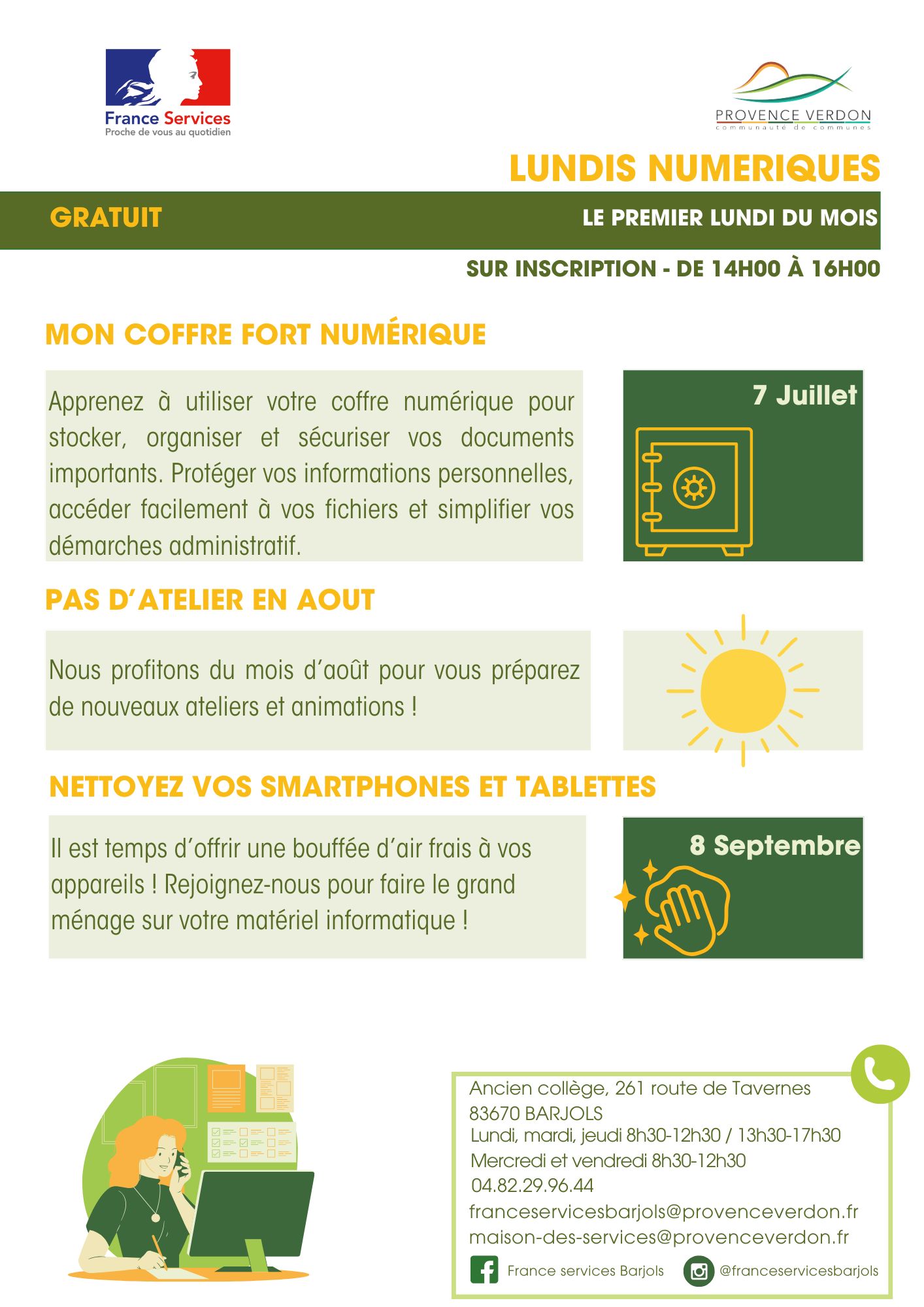 France Services
Proche de vous au quotidien

PROVENCE VERDON
communauté de communes

LUNDIS NUMERIQUES

GRATUIT

LE PREMIER LUNDI DU MOIS

SUR INSCRIPTION - DE 14H00 À 16H00

MON COFFRE FORT NUMÉRIQUE

Apprenez à utiliser votre coffre numérique pour stocker, organiser et sécuriser vos documents importants. Protéger vos informations personnelles, accéder facilement à vos fichiers et simplifier vos démarches administratif.

7 Juillet

PAS D'ATELIER EN AOUT

Nous profitons du mois d'août pour vous préparez de nouveaux ateliers et animations !

NETTOYEZ VOS SMARTPHONES ET TABLETTES

Il est temps d'offrir une bouffée d'air frais à vos appareils ! Rejoignez-nous pour faire le grand ménage sur votre matériel informatique !

8 Septembre

Ancien collège, 261 route de Tavernes
83670 BARJOLS
Lundi, mardi, jeudi 8h30-12h30 / 13h30-17h30
Mercredi et vendredi 8h30-12h30
04.82.29.96.44
franceservicesbarjols@provenceverdon.fr
maison-des-services@provenceverdon.fr

France services Barjols
@franceservicesbarjols